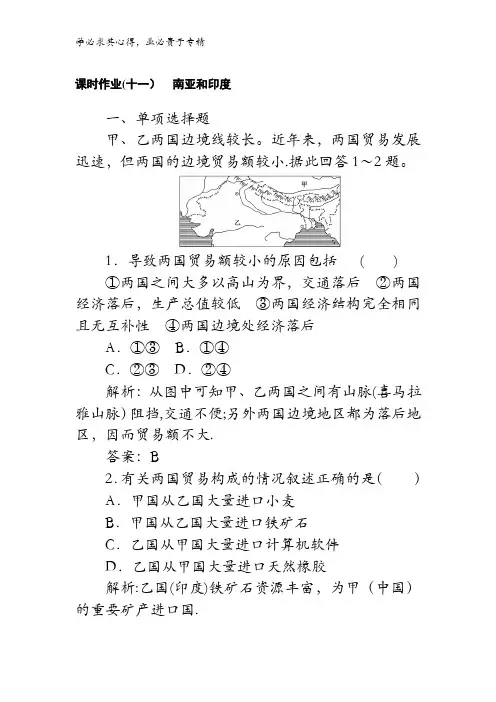 学必求其心得，业必贵于专精

课时作业(十一)　南亚和印度

一、单项选择题

甲、乙两国边境线较长。近年来，两国贸易发展迅速，但两国的边境贸易额较小.据此回答1～2题。

甲

乙

1．导致两国贸易额较小的原因包括　(　　)

①两国之间大多以高山为界，交通落后　②两国经济落后，生产总值较低　③两国经济结构完全相同且无互补性　④两国边境处经济落后

A．①③　B．①④

C．②③　D．②④

解析：从图中可知甲、乙两国之间有山脉(喜马拉雅山脉)阻挡,交通不便;另外两国边境地区都为落后地区，因而贸易额不大.

答案：B

2.有关两国贸易构成的情况叙述正确的是(　　)

A．甲国从乙国大量进口小麦

B．甲国从乙国大量进口铁矿石

C．乙国从甲国大量进口计算机软件

D．乙国从甲国大量进口天然橡胶

解析:乙国(印度)铁矿石资源丰富，为甲（中国）的重要矿产进口国.